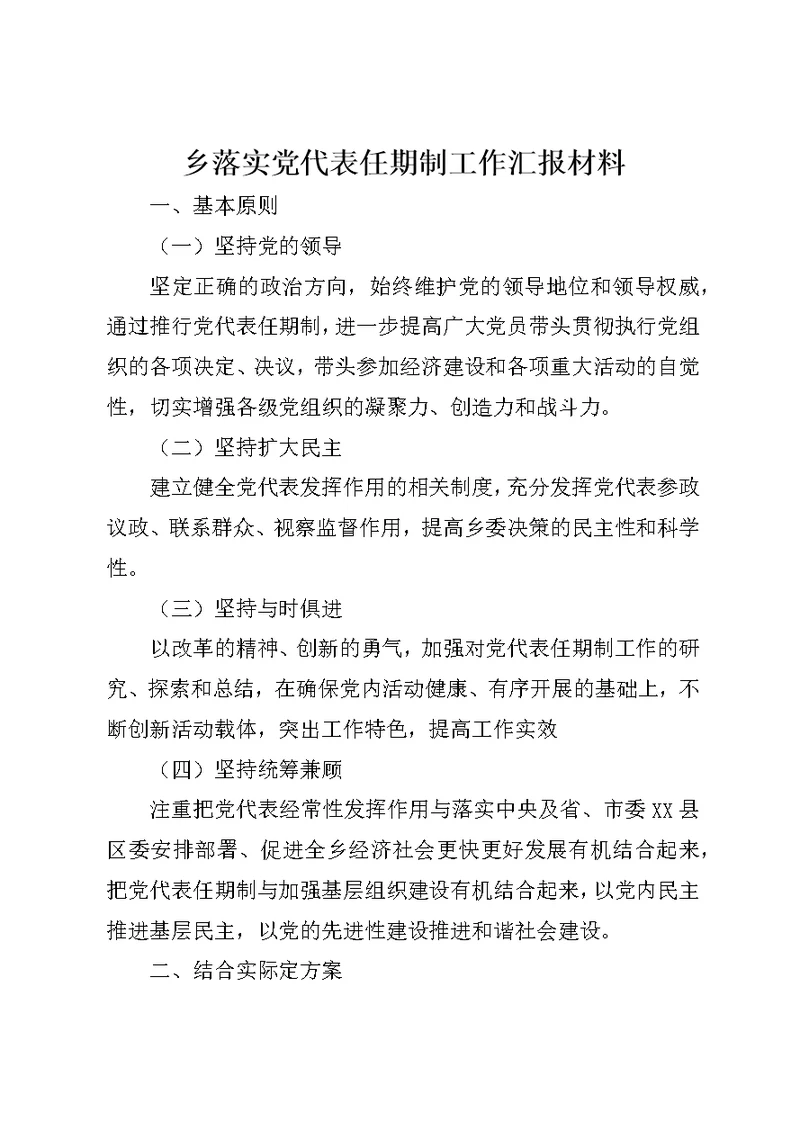 乡落实党代表任期制工作汇报材料

一、基本原则

（一）坚持党的领导

坚定正确的政治方向，始终维护党的领导地位和领导权威，通过推行党代表任期制，进一步提高广大党员带头贯彻执行党组织的各项决定、决议，带头参加经济建设和各项重大活动的自觉性，切实增强各级党组织的凝聚力、创造力和战斗力。

（二）坚持扩大民主

建立健全党代表发挥作用的相关制度，充分发挥党代表参政议政、联系群众、视察监督作用，提高乡委决策的民主性和科学性。

（三）坚持与时俱进

以改革的精神、创新的勇气，加强对党代表任期制工作的研究、探索和总结，在确保党内活动健康、有序开展的基础上，不断创新活动载体，突出工作特色，提高工作实效

（四）坚持统筹兼顾

注重把党代表经常性发挥作用与落实中央及省、市委XX县区委安排部署、促进全乡经济社会更快更好发展有机结合起来，把党代表任期制与加强基层组织建设有机结合起来，以党内民主推进基层民主，以党的先进性建设推进和谐社会建设。

二、结合实际定方案